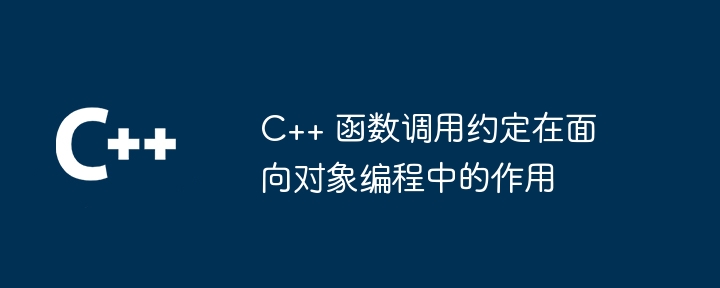 C++

C++ 函数调用约定在面向对象编程中的作用